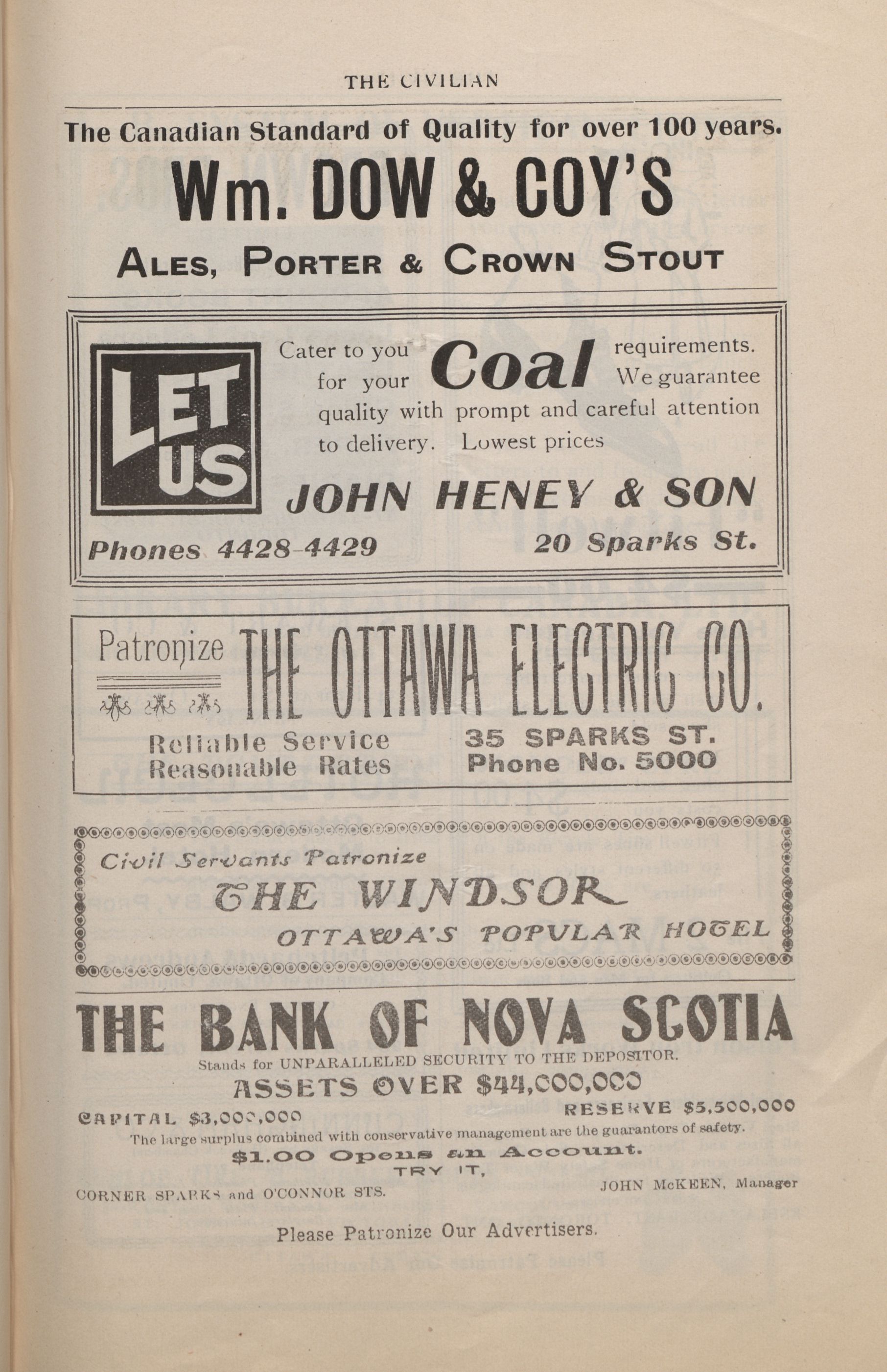 THE CIVILIAN

The Canadian Standard of Quality for over 100 years.

Wm. DOW & COY'S

ALES, PORTER & CROWN STOUT

LET US

Cater to you for your Coal requirements. We guarantee quality with prompt and careful attention to delivery. Lowest prices

JOHN HENEY & SON

Phones 4428-4429

20 Sparks St.

Patronize THE OTTAWA ELECTRIC CO.

Reliable Service
Reasonable Rates

35 SPARKS ST.
Phone No. 5000

Civil Servants Patronize

THE WINDSOR

OTTAWA'S POPULAR HOTEL

THE BANK OF NOVA SCOTIA

Stands for UNPARALLELED SECURITY TO THE DEPOSITOR.

ASSETS OVER $44,000,000

CAPITAL $3,000,000

RESERVE $5,500,000

The large surplus combined with conservative management are the guarantors of safety.

$1.00 Opens an Account.

TRY IT,

CORNER SPARKS and O'CONNOR STS.

JOHN McKEEN, Manager

Please Patronize Our Advertisers.